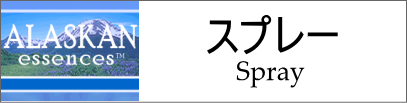 ALASKAN
essences™

スプレー
Spray